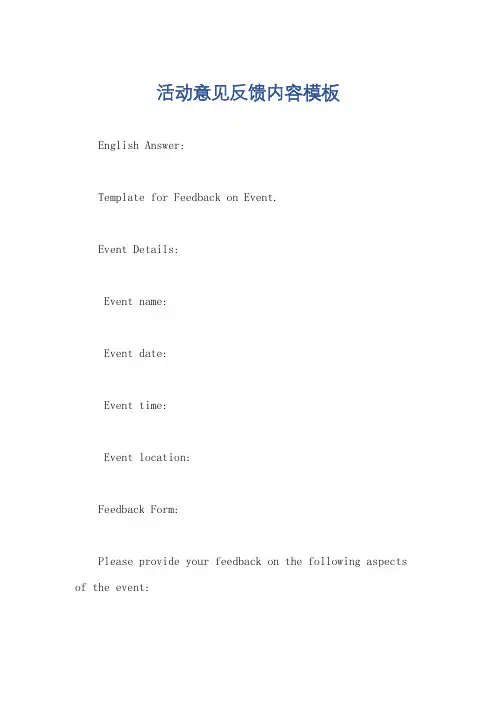 活动意见反馈内容模板

English Answer:

Template for Feedback on Event.

Event Details:

Event name:

Event date:

Event time:

Event location:

Feedback Form:

Please provide your feedback on the following aspects of the event: